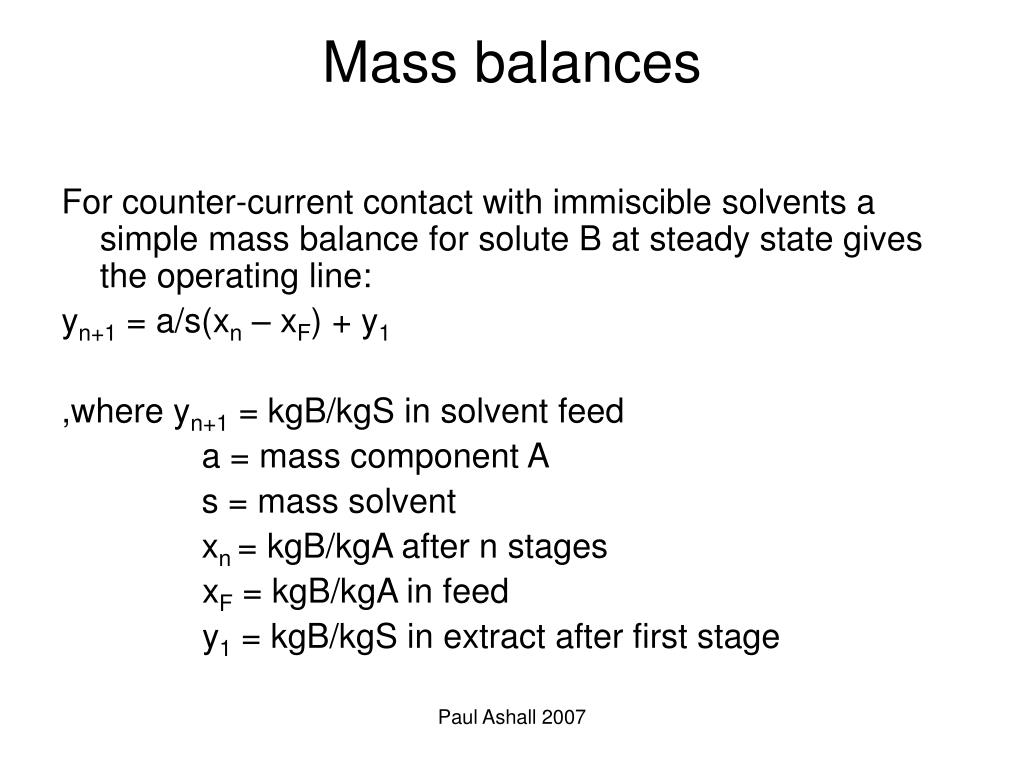 Mass balances

For counter-current contact with immiscible solvents a simple mass balance for solute B at steady state gives the operating line:

$y_{n+1} = a/s(x_n – x_F) + y_1$

,where $y_{n+1}$ = kgB/kgS in solvent feed
a = mass component A
s = mass solvent
$x_n$ = kgB/kgA after n stages
$x_F$ = kgB/kgA in feed
$y_1$ = kgB/kgS in extract after first stage

Paul Ashall 2007